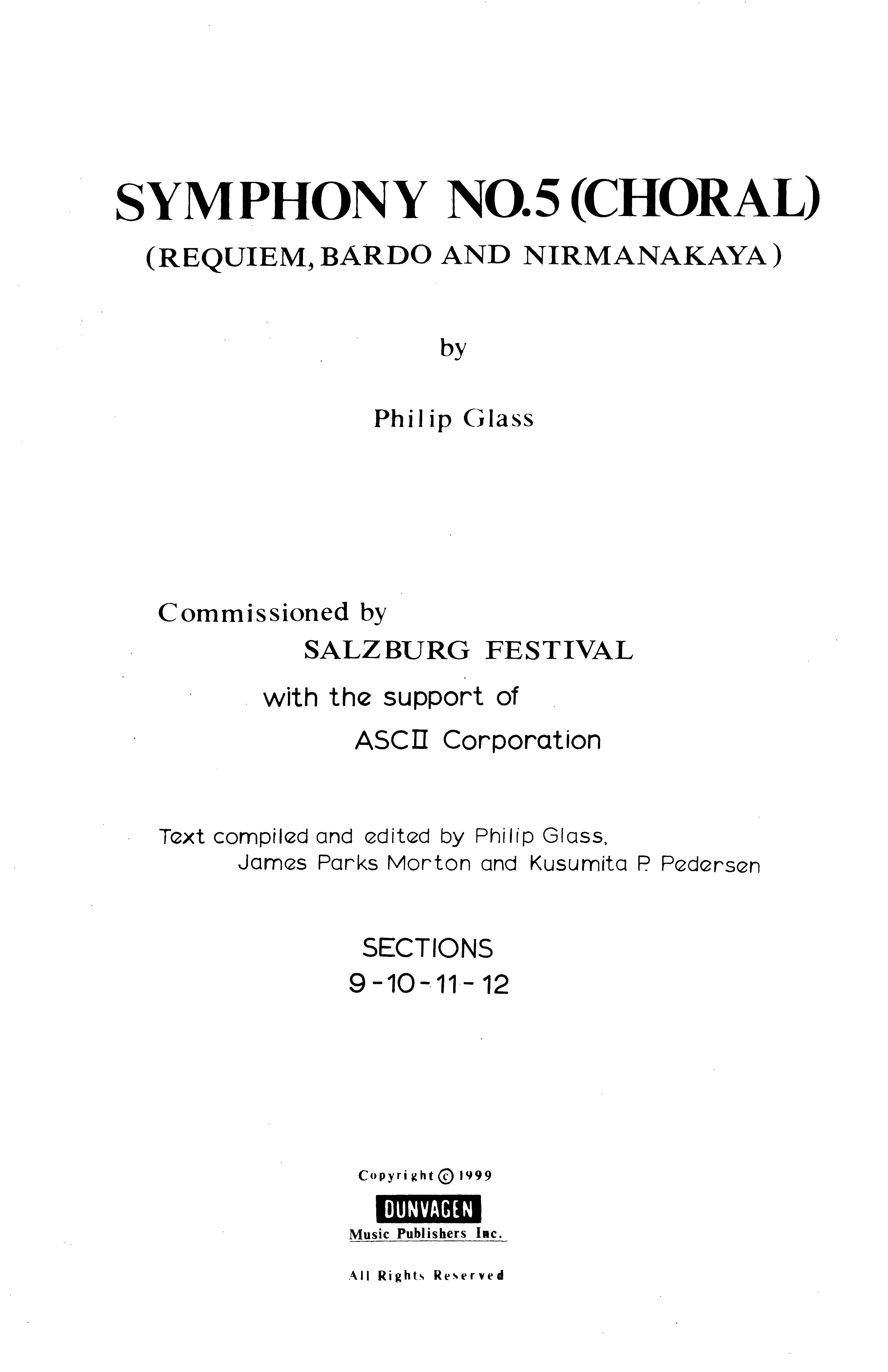 SYMPHONY NO.5 (CHORAL)

(REQUIEM, BARDO AND NIRMANAKAYA)

by

Philip Glass

Commissioned by

SALZBURG FESTIVAL

with the support of

ASCII Corporation

Text compiled and edited by Philip Glass, James Parks Morton and Kusumita P. Pedersen

SECTIONS
9-10-11-12

Copyright © 1999

DUNVAGEN
Music Publishers Inc.

All Rights Reserved